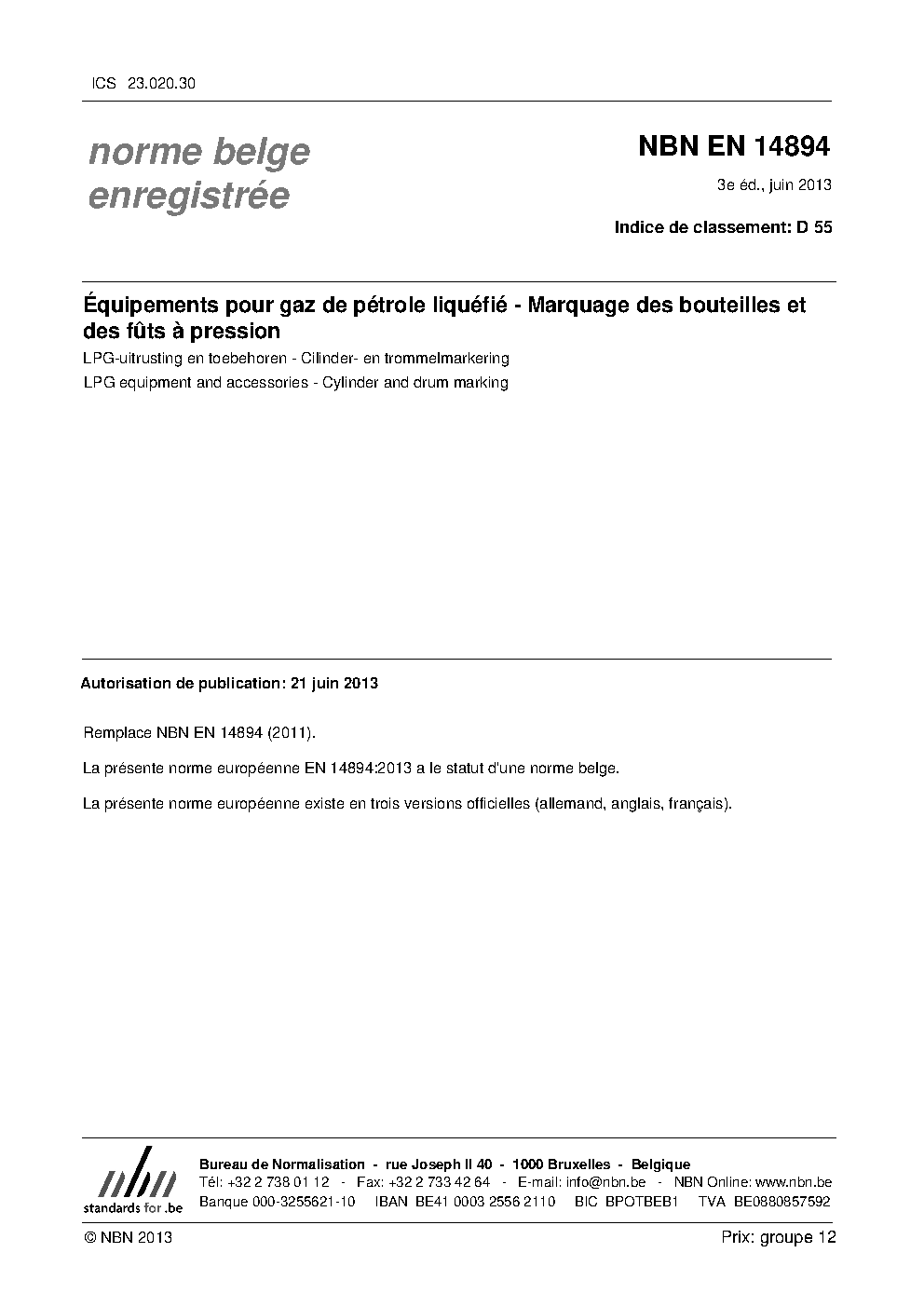 ICS 23.020.30

norme belge enregistrée

NBN EN 14894

3e éd., juin 2013

Indice de classement: D 55

Équipements pour gaz de pétrole liquéfié - Marquage des bouteilles et des fûts à pression

LPG-uitrusting en toebehoren - Cilinder- en trommelmarkering

LPG equipment and accessories - Cylinder and drum marking

Autorisation de publication: 21 juin 2013

Remplace NBN EN 14894 (2011).

La présente norme européenne EN 14894:2013 a le statut d'une norme belge.

La présente norme européenne existe en trois versions officielles (allemand, anglais, français).

nbn
standards for .be

Bureau de Normalisation - rue Joseph II 40 - 1000 Bruxelles - Belgique
Tél: +32 2 738 01 12 - Fax: +32 2 733 42 64 - E-mail: info@nbn.be - NBN Online: www.nbn.be
Banque 000-3255621-10 IBAN BE41 0003 2556 2110 BIC BPOTBEB1 TVA BE0880857592

© NBN 2013

Prix: groupe 12